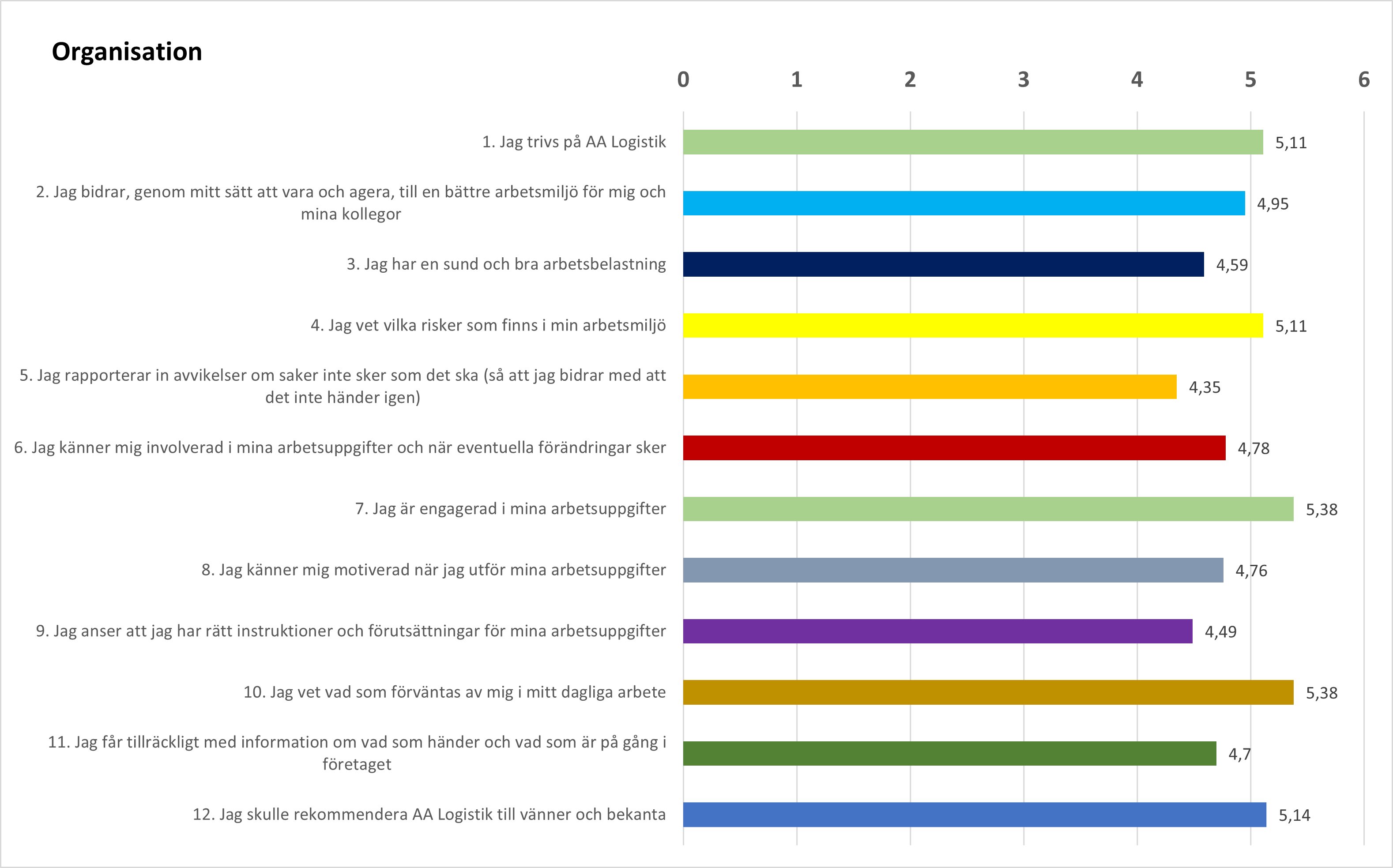 Organisation

0 1 2 3 4 5 6

1. Jag trivs på AA Logistik 5,11

2. Jag bidrar, genom mitt sätt att vara och agera, till en bättre arbetsmiljö för mig och mina kollegor 4,95

3. Jag har en sund och bra arbetsbelastning 4,59

4. Jag vet vilka risker som finns i min arbetsmiljö 5,11

5. Jag rapporterar in avvikelser om saker inte sker som det ska (så att jag bidrar med att det inte händer igen) 4,35

6. Jag känner mig involverad i mina arbetsuppgifter och när eventuella förändringar sker 4,78

7. Jag är engagerad i mina arbetsuppgifter 5,38

8. Jag känner mig motiverad när jag utför mina arbetsuppgifter 4,76

9. Jag anser att jag har rätt instruktioner och förutsättningar för mina arbetsuppgifter 4,49

10. Jag vet vad som förväntas av mig i mitt dagliga arbete 5,38

11. Jag får tillräckligt med information om vad som händer och vad som är på gång i företaget 4,7

12. Jag skulle rekommendera AA Logistik till vänner och bekanta 5,14